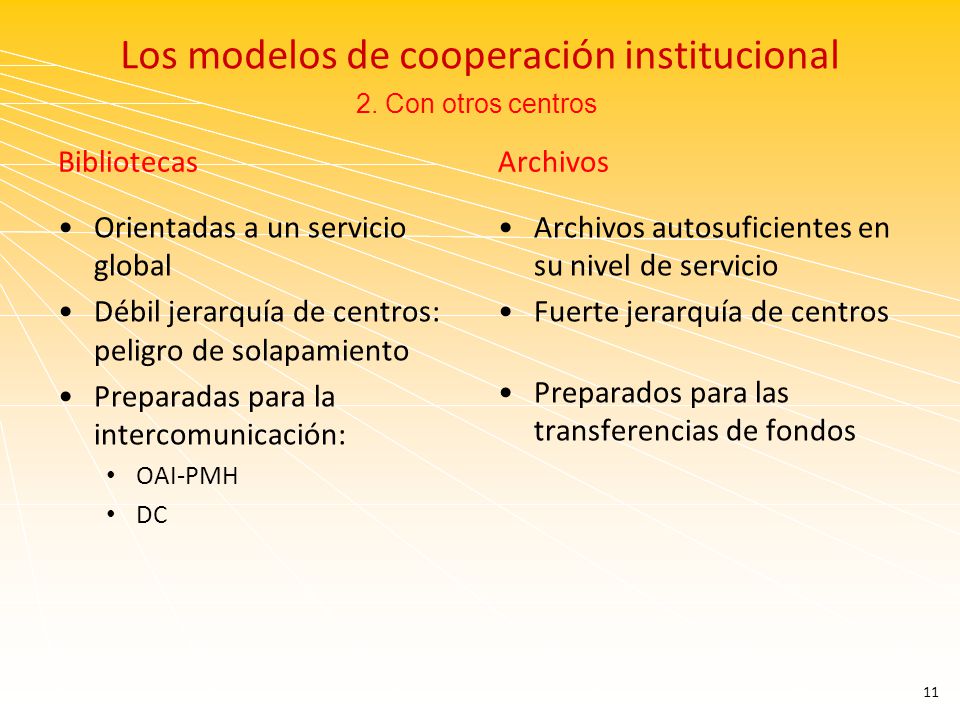 Los modelos de cooperación institucional

2. Con otros centros

Bibliotecas

• Orientadas a un servicio global
• Débil jerarquía de centros: peligro de solapamiento
• Preparadas para la intercomunicación:
  • OAI-PMH
  • DC

Archivos

• Archivos autosuficientes en su nivel de servicio
• Fuerte jerarquía de centros
• Preparados para las transferencias de fondos

11